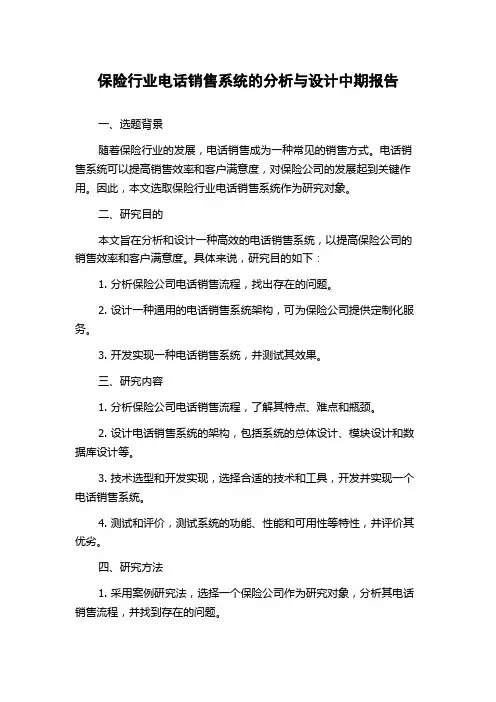 保险行业电话销售系统的分析与设计中期报告

一、选题背景

随着保险行业的发展，电话销售成为一种常见的销售方式。电话销售系统可以提高销售效率和客户满意度，对保险公司的发展起到关键作用。因此，本文选取保险行业电话销售系统作为研究对象。

二、研究目的

本文旨在分析和设计一种高效的电话销售系统，以提高保险公司的销售效率和客户满意度。具体来说，研究目的如下：

1. 分析保险公司电话销售流程，找出存在的问题。

2. 设计一种通用的电话销售系统架构，可为保险公司提供定制化服务。

3. 开发实现一种电话销售系统，并测试其效果。

三、研究内容

1. 分析保险公司电话销售流程，了解其特点、难点和瓶颈。

2. 设计电话销售系统的架构，包括系统的总体设计、模块设计和数据库设计等。

3. 技术选型和开发实现，选择合适的技术和工具，开发并实现一个电话销售系统。

4. 测试和评价，测试系统的功能、性能和可用性等特性，并评价其优劣。

四、研究方法

1. 采用案例研究法，选择一个保险公司作为研究对象，分析其电话销售流程，并找到存在的问题。